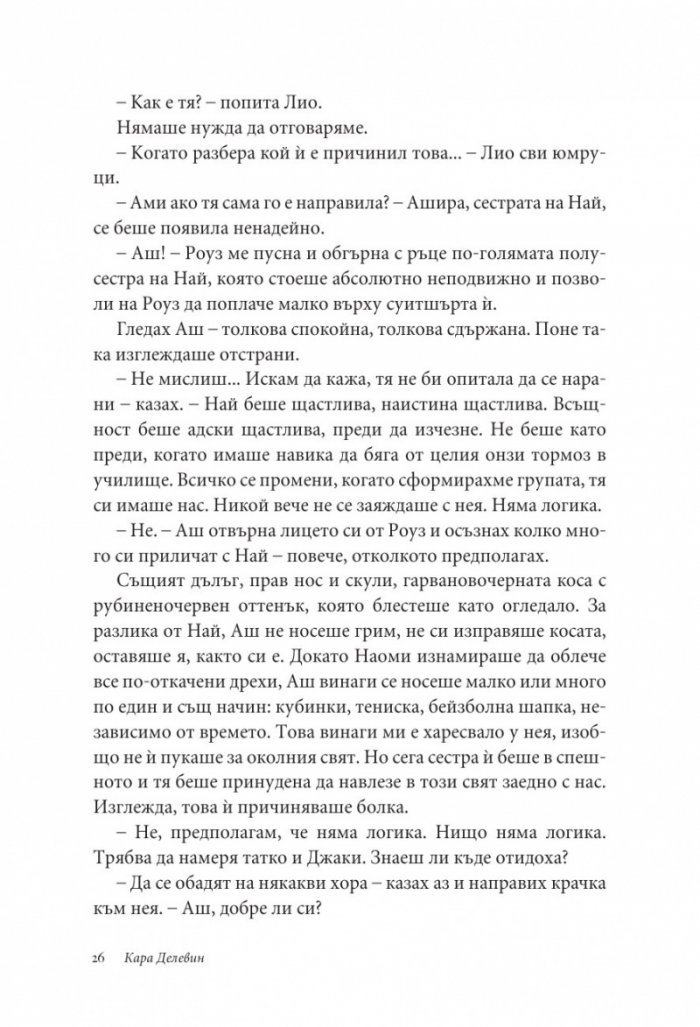 – Как е тя? – попита Лио.

Нямаше нужда да отговаряме.

– Когато разбера кой ѝ е причинил това... – Лио сви юмруци.

– Ами ако тя сама го е направила? – Ашира, сестрата на Най, се беше появила ненадейно.

– Аш! – Роуз ме пусна и обгърна с ръце по-голямата полусестра на Най, която стоеше абсолютно неподвижно и позволи на Роуз да поплаче малко върху суитшърта ѝ.

Гледах Аш – толкова спокойна, толкова сдържана. Поне така изглеждаше отстрани.

– Не мислиш... Искам да кажа, тя не би опитала да се нарани – казах. – Най беше щастлива, наистина щастлива. Всъщност беше адски щастлива, преди да изчезне. Не беше като преди, когато имаше навика да бяга от целия онзи тормоз в училище. Всичко се промени, когато сформирахме групата, тя си имаше нас. Никой вече не се заяждаше с нея. Няма логика.

– Не. – Аш отвърна лицето си от Роуз и осъзнах колко много си приличат с Най – повече, отколкото предполагах.

Същият дълъг, прав нос и скули, гарвановочерната коса с рубиненочервен оттенък, която блестеше като огледало. За разлика от Най, Аш не носеше грим, не си изправяше косата, оставяше я, както си е. Докато Наоми изнамираше да облече все по-откачени дрехи, Аш винаги се носеше малко или много по един и същ начин: кубинки, тениска, бейзболна шапка, независимо от времето. Това винаги ми е харесвало у нея, изобщо не ѝ пукаше за околния свят. Но сега сестра ѝ беше в спешното и тя беше принудена да навлезе в този свят заедно с нас. Изглежда, това ѝ причиняваше болка.

– Не, предполагам, че няма логика. Нищо няма логика. Трябва да намеря татко и Джаки. Знаеш ли къде отидоха?

– Да се обадят на някакви хора – казах аз и направих крачка към нея. – Аш, добре ли си?

26 Кара Делевин